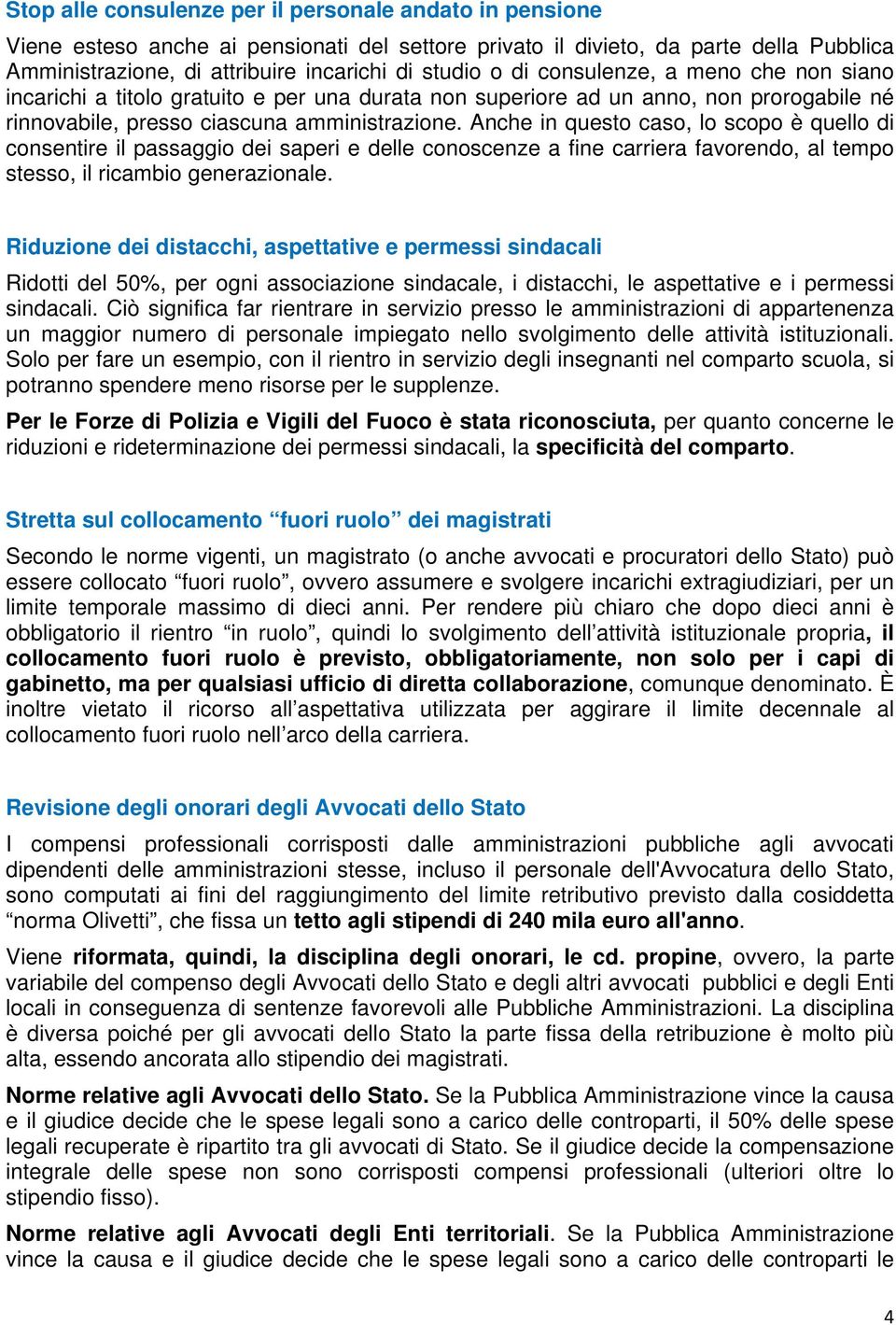 Stop alle consulenze per il personale andato in pensione

Viene esteso anche ai pensionati del settore privato il divieto, da parte della Pubblica Amministrazione, di attribuire incarichi di studio o di consulenze, a meno che non siano incarichi a titolo gratuito e per una durata non superiore ad un anno, non prorogabile né rinnovabile, presso ciascuna amministrazione. Anche in questo caso, lo scopo è quello di consentire il passaggio dei saperi e delle conoscenze a fine carriera favorendo, al tempo stesso, il ricambio generazionale.

Riduzione dei distacchi, aspettative e permessi sindacali

Ridotti del 50%, per ogni associazione sindacale, i distacchi, le aspettative e i permessi sindacali. Ciò significa far rientrare in servizio presso le amministrazioni di appartenenza un maggior numero di personale impiegato nello svolgimento delle attività istituzionali. Solo per fare un esempio, con il rientro in servizio degli insegnanti nel comparto scuola, si potranno spendere meno risorse per le supplenze.

Per le Forze di Polizia e Vigili del Fuoco è stata riconosciuta, per quanto concerne le riduzioni e rideterminazione dei permessi sindacali, la specificità del comparto.

Stretta sul collocamento “fuori ruolo” dei magistrati

Secondo le norme vigenti, un magistrato (o anche avvocati e procuratori dello Stato) può essere collocato “fuori ruolo”, ovvero assumere e svolgere incarichi extragiudiziari, per un limite temporale massimo di dieci anni. Per rendere più chiaro che dopo dieci anni è obbligatorio il rientro “in ruolo”, quindi lo svolgimento dell’attività istituzionale propria, il collocamento fuori ruolo è previsto, obbligatoriamente, non solo per i capi di gabinetto, ma per qualsiasi ufficio di diretta collaborazione, comunque denominato. È inoltre vietato il ricorso all’aspettativa utilizzata per aggirare il limite decennale al collocamento fuori ruolo nell’arco della carriera.

Revisione degli onorari degli Avvocati dello Stato

I compensi professionali corrisposti dalle amministrazioni pubbliche agli avvocati dipendenti delle amministrazioni stesse, incluso il personale dell'Avvocatura dello Stato, sono computati ai fini del raggiungimento del limite retributivo previsto dalla cosiddetta “norma Olivetti”, che fissa un tetto agli stipendi di 240 mila euro all'anno.

Viene riformata, quindi, la disciplina degli onorari, le cd. propine, ovvero, la parte variabile del compenso degli Avvocati dello Stato e degli altri avvocati pubblici e degli Enti locali in conseguenza di sentenze favorevoli alle Pubbliche Amministrazioni. La disciplina è diversa poiché per gli avvocati dello Stato la parte fissa della retribuzione è molto più alta, essendo ancorata allo stipendio dei magistrati.

Norme relative agli Avvocati dello Stato. Se la Pubblica Amministrazione vince la causa e il giudice decide che le spese legali sono a carico delle controparti, il 50% delle spese legali recuperate è ripartito tra gli avvocati di Stato. Se il giudice decide la compensazione integrale delle spese non sono corrisposti compensi professionali (ulteriori oltre lo stipendio fisso).

Norme relative agli Avvocati degli Enti territoriali. Se la Pubblica Amministrazione vince la causa e il giudice decide che le spese legali sono a carico delle controparti le

4